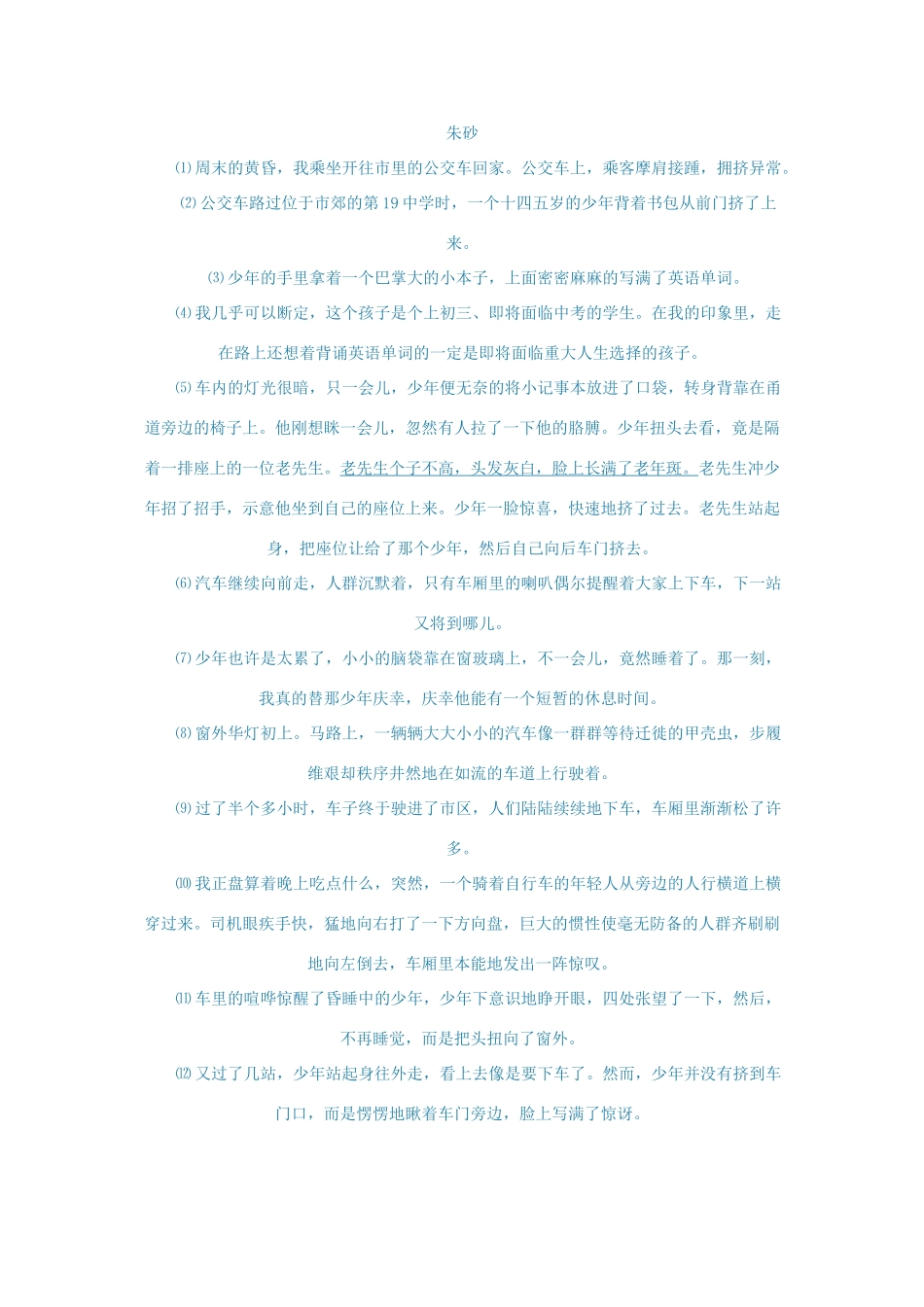 朱砂

⑴周末的黄昏，我乘坐开往市里的公交车回家。公交车上，乘客摩肩接踵，拥挤异常。

⑵公交车路过位于市郊的第19中学时，一个十四五岁的少年背着书包从前门挤了上来。

⑶少年的手里拿着一个巴掌大的小本子，上面密密麻麻的写满了英语单词。

⑷我几乎可以断定，这个孩子是个上初三、即将面临中考的学生。在我的印象里，走在路上还想着背诵英语单词的一定是即将面临重大人生选择的孩子。

⑸车内的灯光很暗，只一会儿，少年便无奈的将小记事本放进了口袋，转身背靠在甬道旁边的椅子上。他刚想眯一会儿，忽然有人拉了一下他的胳膊。少年扭头去看，竟是隔着一排座上的一位老先生。老先生个子不高，头发灰白，脸上长满了老年斑。老先生冲少年招了招手，示意他坐到自己的座位上来。少年一脸惊喜，快速地挤了过去。老先生站起身，把座位让给了那个少年，然后自己向后车门挤去。

⑹汽车继续向前走，人群沉默着，只有车厢里的喇叭偶尔提醒着大家上下车，下一站又将到哪儿。

⑺少年也许是太累了，小小的脑袋靠在窗玻璃上，不一会儿，竟然睡着了。那一刻，我真的替那少年庆幸，庆幸他能有一个短暂的休息时间。

⑻窗外华灯初上。马路上，一辆辆大大小小的汽车像一群群等待迁徙的甲壳虫，步履维艰却秩序井然地在如流的车道上行驶着。

⑼过了半个多小时，车子终于驶进了市区，人们陆陆续续地下车，车厢里渐渐松了许多。

⑽我正盘算着晚上吃点什么，突然，一个骑着自行车的年轻人从旁边的人行横道上横穿过来。司机眼疾手快，猛地向右打了一下方向盘，巨大的惯性使毫无防备的人群齐刷刷地向左倒去，车厢里本能地发出一阵惊叹。

⑾车里的喧哗惊醒了昏睡中的少年，少年下意识地睁开眼，四处张望了一下，然后，不再睡觉，而是把头扭向了窗外。

⑿又过了几站，少年站起身往外走，看上去像是要下车了。然而，少年并没有挤到车门口，而是愣愣地瞅着车门旁边，脸上写满了惊讶。